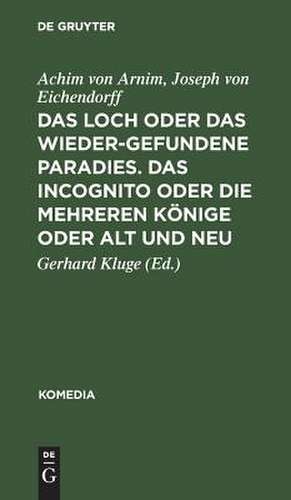 DE GRUYTER

Achim von Arnim, Joseph von Eichendorff

DAS LOCH ODER DAS WIEDER-GEFUNDENE PARADIES. DAS INCOGNITO ODER DIE MEHREREN KÖNIGE ODER ALT UND NEU

Gerhard Kluge (Ed.)

KOMEDIA

DE G